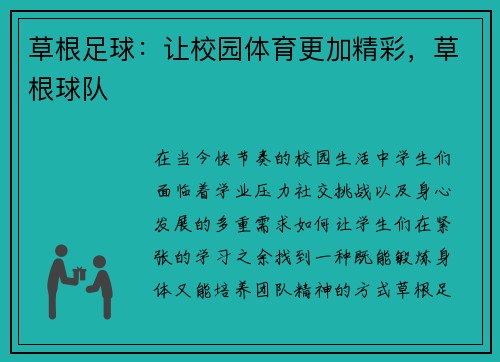 草根足球：让校园体育更加精彩，草根球队

在当今快节奏的校园生活中学生们面临着学业压力社交挑战以及身心发展的多重需求如何让学生们在紧张的学习之余找到一种既能锻炼身体又能培养团队精神的方式草根足